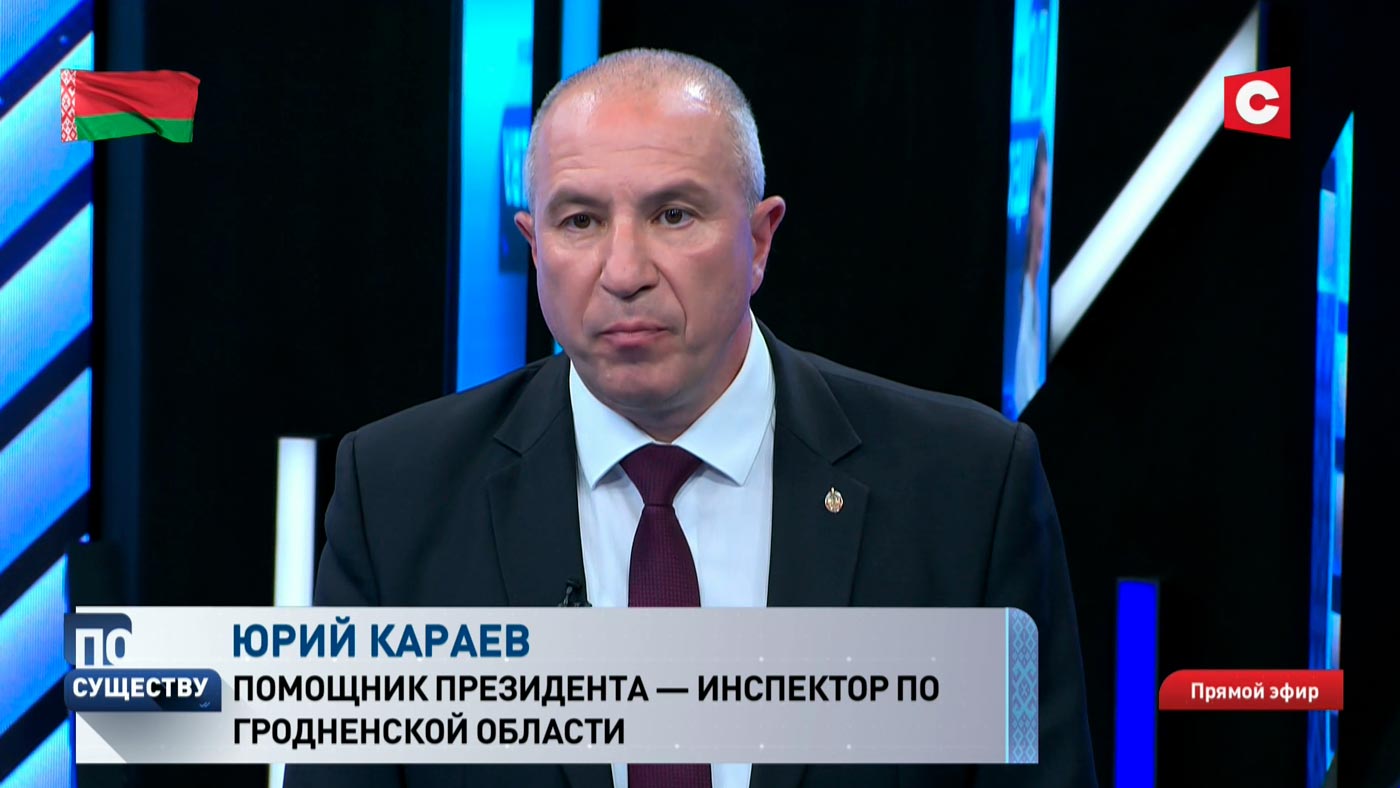 С

ПО СУЩЕСТВУ

ЮРИЙ КАРАЕВ
ПОМОЩНИК ПРЕЗИДЕНТА — ИНСПЕКТОР ПО ГРОДНЕНСКОЙ ОБЛАСТИ

Прямой эфир